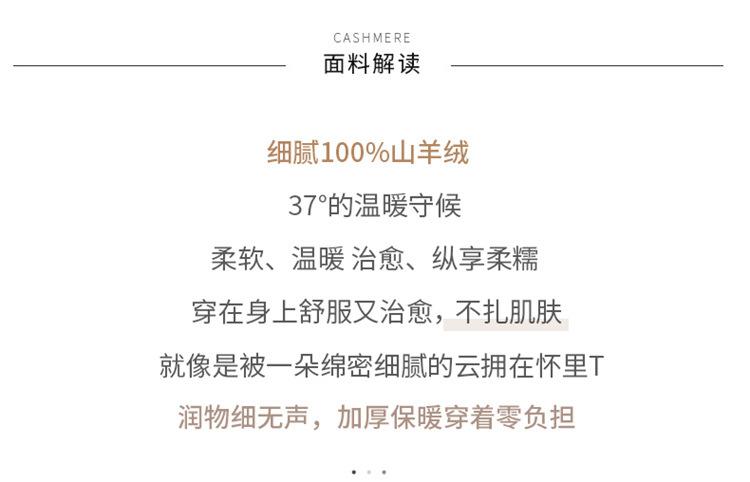 CASHMERE
面料解读

细腻100%山羊绒

37°的温暖守候

柔软、温暖 治愈、纵享柔糯

穿在身上舒服又治愈，不扎肌肤

就像是被一朵绵密细腻的云拥在怀里T

润物细无声，加厚保暖穿着零负担